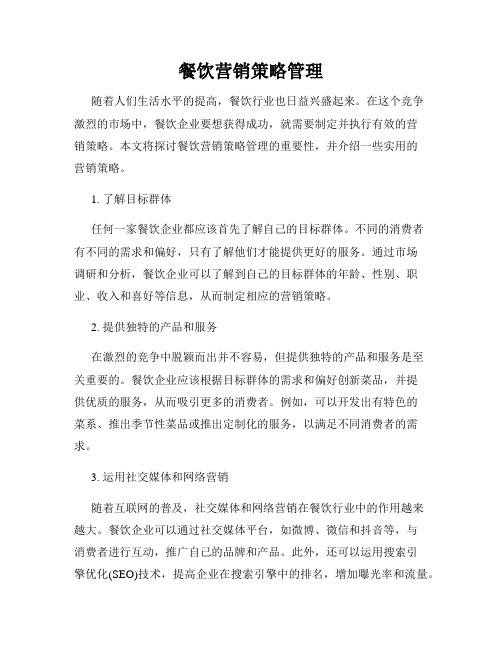 餐饮营销策略管理

随着人们生活水平的提高，餐饮行业也日益兴盛起来。在这个竞争激烈的市场中，餐饮企业要想获得成功，就需要制定并执行有效的营销策略。本文将探讨餐饮营销策略管理的重要性，并介绍一些实用的营销策略。

1. 了解目标群体

任何一家餐饮企业都应该首先了解自己的目标群体。不同的消费者有不同的需求和偏好，只有了解他们才能提供更好的服务。通过市场调研和分析，餐饮企业可以了解到自己的目标群体的年龄、性别、职业、收入和喜好等信息，从而制定相应的营销策略。

2. 提供独特的产品和服务

在激烈的竞争中脱颖而出并不容易，但提供独特的产品和服务是至关重要的。餐饮企业应该根据目标群体的需求和偏好创新菜品，并提供优质的服务，从而吸引更多的消费者。例如，可以开发出有特色的菜系、推出季节性菜品或推出定制化的服务，以满足不同消费者的需求。

3. 运用社交媒体和网络营销

随着互联网的普及，社交媒体和网络营销在餐饮行业中的作用越来越大。餐饮企业可以通过社交媒体平台，如微博、微信和抖音等，与消费者进行互动，推广自己的品牌和产品。此外，还可以运用搜索引擎优化(SEO)技术，提高企业在搜索引擎中的排名，增加曝光率和流量。